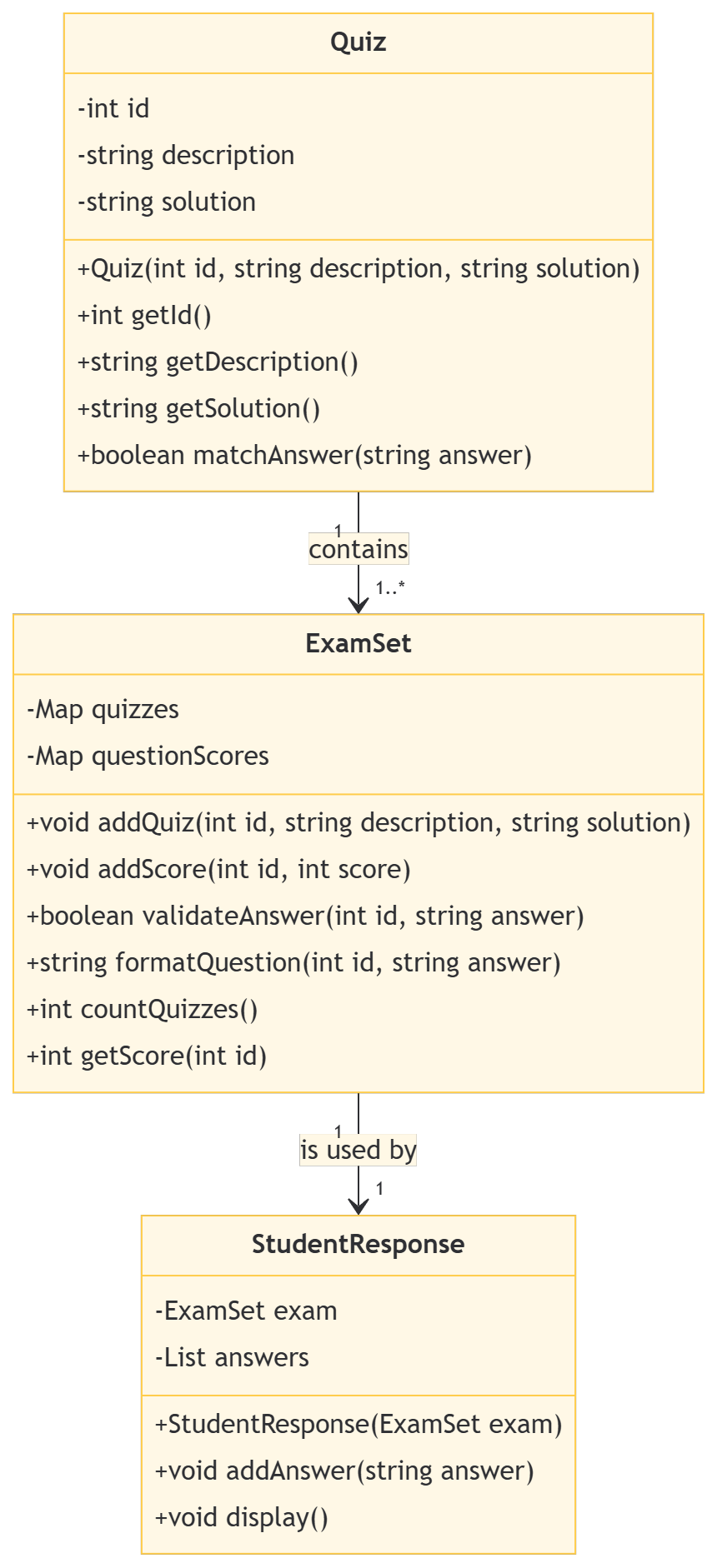 Quiz

-int id
-string description
-string solution

+Quiz(int id, string description, string solution)
+int getId()
+string getDescription()
+string getSolution()
+boolean matchAnswer(string answer)

1
contains
1..*

ExamSet

-Map quizzes
-Map questionScores

+void addQuiz(int id, string description, string solution)
+void addScore(int id, int score)
+boolean validateAnswer(int id, string answer)
+string formatQuestion(int id, string answer)
+int countQuizzes()
+int getScore(int id)

1
is used by
1

StudentResponse

-ExamSet exam
-List answers

+StudentResponse(ExamSet exam)
+void addAnswer(string answer)
+void display()